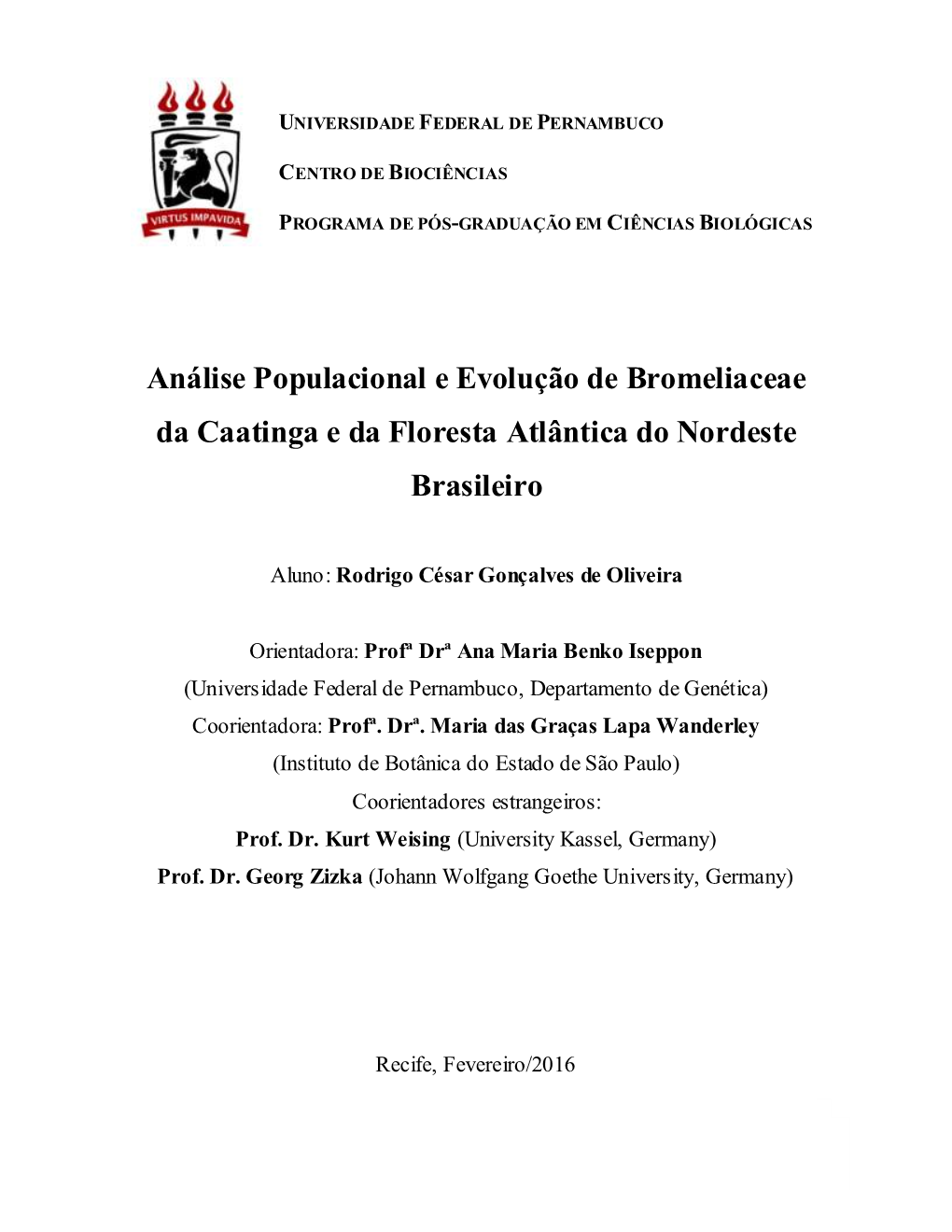 VIRTUS IMPAVIDA

UNIVERSIDADE FEDERAL DE PERNAMBUCO

CENTRO DE BIOCIÊNCIAS

PROGRAMA DE PÓS-GRADUAÇÃO EM CIÊNCIAS BIOLÓGICAS

Análise Populacional e Evolução de Bromeliaceae da Caatinga e da Floresta Atlântica do Nordeste Brasileiro

Aluno: Rodrigo César Gonçalves de Oliveira

Orientadora: Profª Drª Ana Maria Benko Iseppon
(Universidade Federal de Pernambuco, Departamento de Genética)
Coorientadora: Profª. Drª. Maria das Graças Lapa Wanderley
(Instituto de Botânica do Estado de São Paulo)
Coorientadores estrangeiros:
Prof. Dr. Kurt Weising (University Kassel, Germany)
Prof. Dr. Georg Zizka (Johann Wolfgang Goethe University, Germany)

Recife, Fevereiro/2016